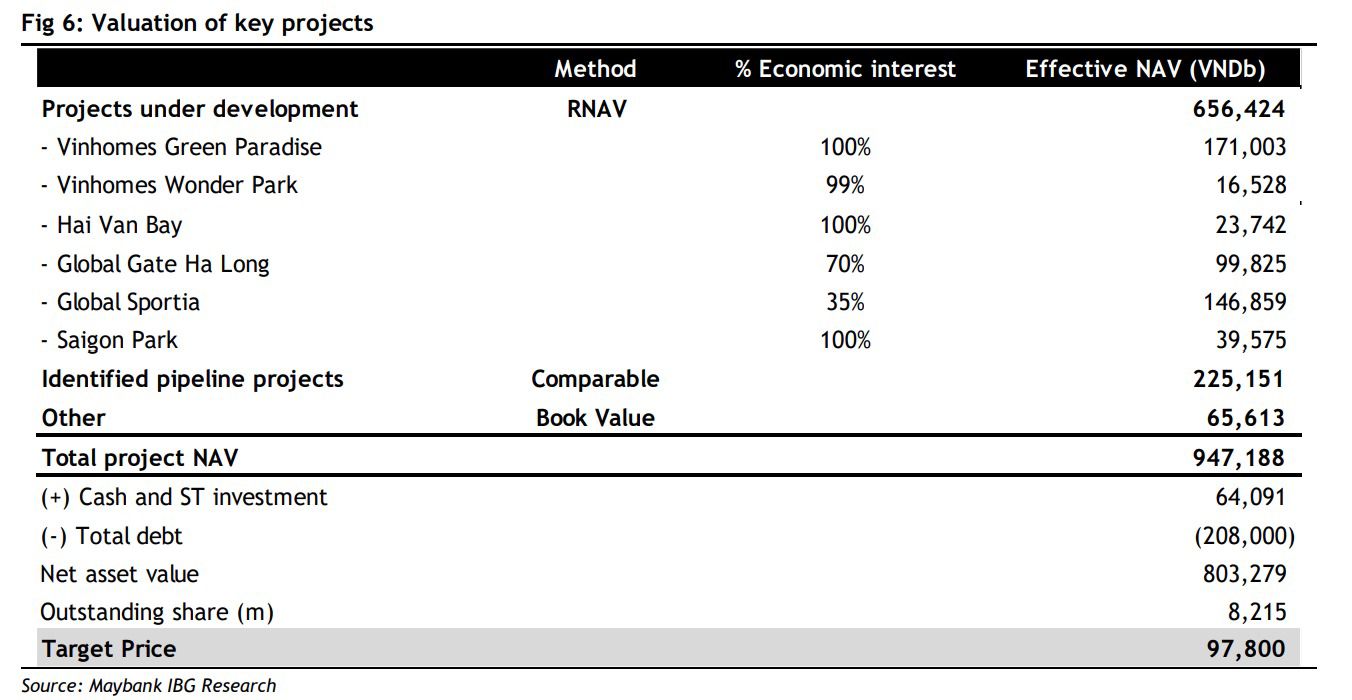 Fig 6: Valuation of key projects

| | Method | % Economic interest | Effective NAV (VNDb) |
|---|---|---|---|
| Projects under development | RNAV | | 656,424 |
| - Vinhomes Green Paradise | | 100% | 171,003 |
| - Vinhomes Wonder Park | | 99% | 16,528 |
| - Hai Van Bay | | 100% | 23,742 |
| - Global Gate Ha Long | | 70% | 99,825 |
| - Global Sportia | | 35% | 146,859 |
| - Saigon Park | | 100% | 39,575 |
| Identified pipeline projects | Comparable | | 225,151 |
| Other | Book Value | | 65,613 |
| Total project NAV | | | 947,188 |
| (+) Cash and ST investment | | | 64,091 |
| (-) Total debt | | | (208,000) |
| Net asset value | | | 803,279 |
| Outstanding share (m) | | | 8,215 |
| Target Price | | | 97,800 |

Source: Maybank IBG Research